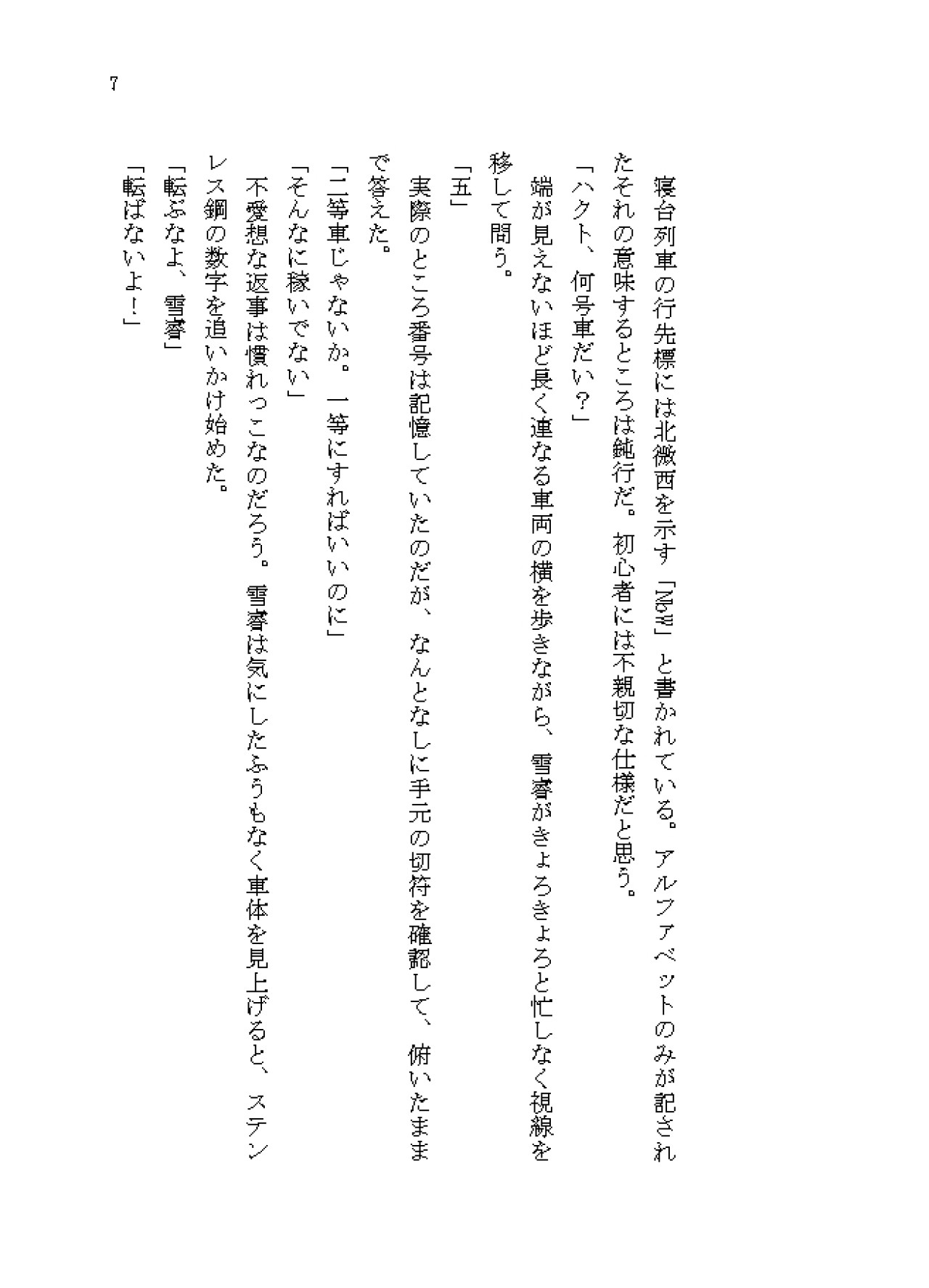 7

寝台列車の行先標には北微西を示す「NbW」と書かれている。アルファベットのみが記されたそれの意味するところは鈍行だ。初心者には不親切な仕様だと思う。

「ハクト、何号車だい？」

端が見えないほど長く連なる車両の横を歩きながら、雪睿がきょろきょろと忙しなく視線を移して問う。

「五」

実際のところ番号は記憶していたのだが、なんとなしに手元の切符を確認して、俯いたままで答えた。

「二等車じゃないか。一等にすればいいのに」

「そんなに稼いでない」

不愛想な返事は慣れっこなのだろう。雪睿は気にしたふうもなく車体を見上げると、ステンレス鋼の数字を追いかけ始めた。

「転ぶなよ、雪睿」

「転ばないよ！」